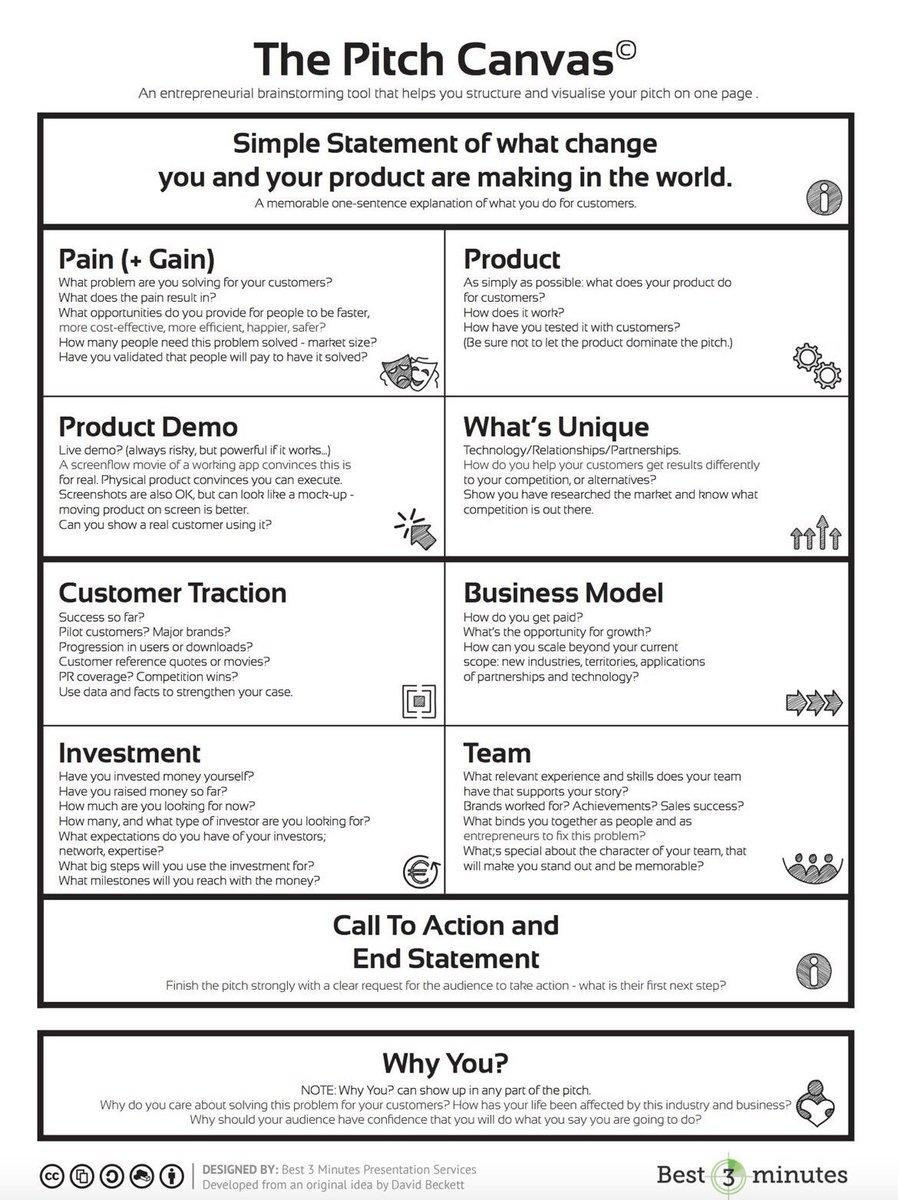 The Pitch Canvas©

An entrepreneurial brainstorming tool that helps you structure and visualise your pitch on one page .

Simple Statement of what change you and your product are making in the world.

A memorable one-sentence explanation of what you do for customers.

Pain (+ Gain)

What problem are you solving for your customers?
What does the pain result in?
What opportunities do you provide for people to be faster, more cost-effective, more efficient, happier, safer?
How many people need this problem solved - market size?
Have you validated that people will pay to have it solved?

Product

As simply as possible: what does your product do for customers?
How does it work?
How have you tested it with customers?
(Be sure not to let the product dominate the pitch.)

Product Demo

Live demo? (always risky, but powerful if it works...)
A screenflow movie of a working app convinces this is for real. Physical product convinces you can execute.
Screenshots are also OK, but can look like a mock-up - moving product on screen is better.
Can you show a real customer using it?

What's Unique

Technology/Relationships/Partnerships.
How do you help your customers get results differently to your competition, or alternatives?
Show you have researched the market and know what competition is out there.

Customer Traction

Success so far?
Pilot customers? Major brands?
Progression in users or downloads?
Customer reference quotes or movies?
PR coverage? Competition wins?
Use data and facts to strengthen your case.

Business Model

How do you get paid?
What's the opportunity for growth?
How can you scale beyond your current scope: new industries, territories, applications of partnerships and technology?

Investment

Have you invested money yourself?
Have you raised money so far?
How much are you looking for now?
How many, and what type of investor are you looking for?
What expectations do you have of your investors; network, expertise?
What big steps will you use the investment for?
What milestones will you reach with the money?

Team

What relevant experience and skills does your team have that supports your story?
Brands worked for? Achievements? Sales success?
What binds you together as people and as entrepreneurs to fix this problem?
What;s special about the character of your team, that will make you stand out and be memorable?

Call To Action and End Statement

Finish the pitch strongly with a clear request for the audience to take action - what is their first next step?

Why You?

NOTE: Why You? can show up in any part of the pitch.
Why do you care about solving this problem for your customers? How has your life been affected by this industry and business?
Why should your audience have confidence that you will do what you say you are going to do?

DESIGNED BY: Best 3 Minutes Presentation Services
Developed from an original idea by David Beckett

Best 3 minutes